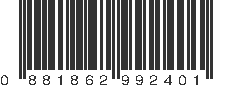 0 881862 992401